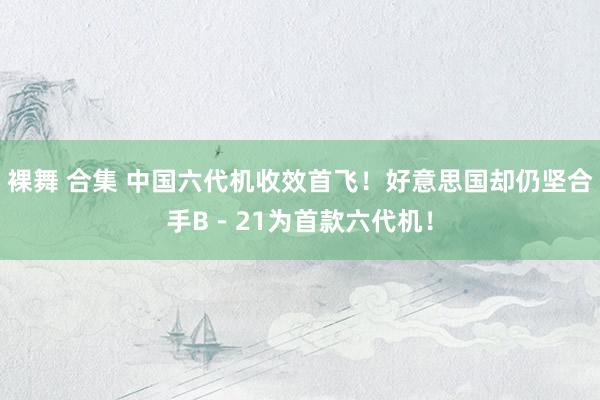 裸舞 合集 中国六代机收效首飞！好意思国却仍坚合手B－21为首款六代机！